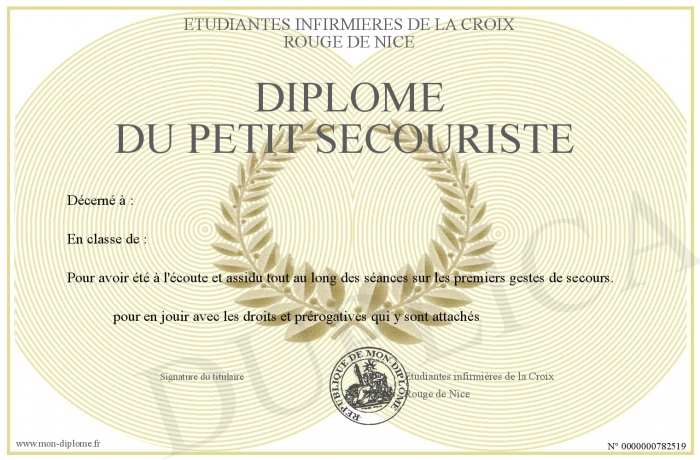 ETUDIANTES INFIRMIERES DE LA CROIX ROUGE DE NICE

DIPLOME
DU PETIT SECOURISTE

Décerné à :

En classe de :

Pour avoir été à l'écoute et assidu tout au long des séances sur les premiers gestes de secours.

pour en jouir avec les droits et prérogatives qui y sont attachés

Signature du titulaire

REPUBLIQUE DE MON DIPLOME

Etudiantes infirmières de la Croix Rouge de Nice

DUPLICA

www.mon-diplome.fr

N° 0000000782519